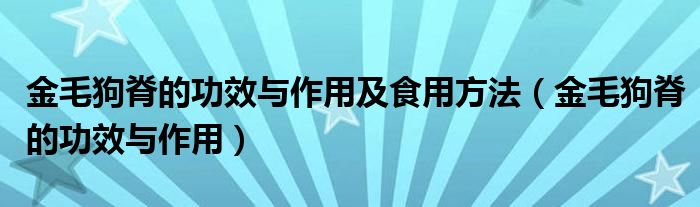 金毛狗脊的功效与作用及食用方法（金毛狗脊的功效与作用）